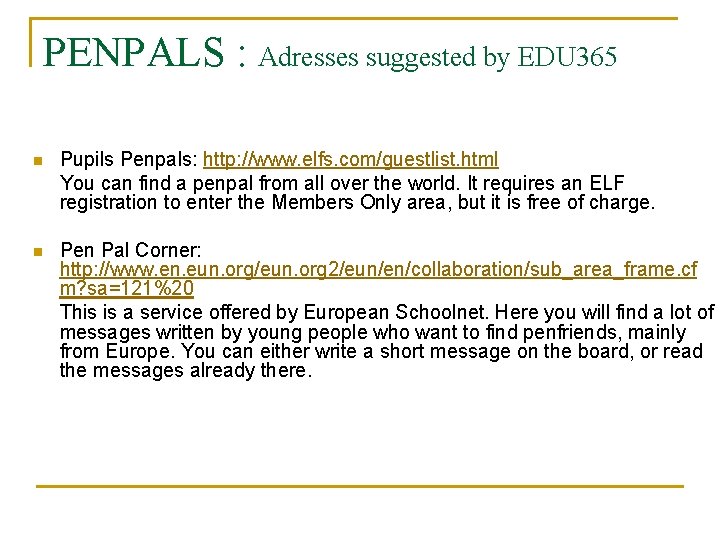 PENPALS : Adresses suggested by EDU365

• Pupils Penpals: http://www.elfs.com/guestlist.html
You can find a penpal from all over the world. It requires an ELF registration to enter the Members Only area, but it is free of charge.

• Pen Pal Corner: http://www.en.eun.org/eun.org2/eun/en/collaboration/sub_area_frame.cfm?sa=121%20
This is a service offered by European Schoolnet. Here you will find a lot of messages written by young people who want to find penfriends, mainly from Europe. You can either write a short message on the board, or read the messages already there.